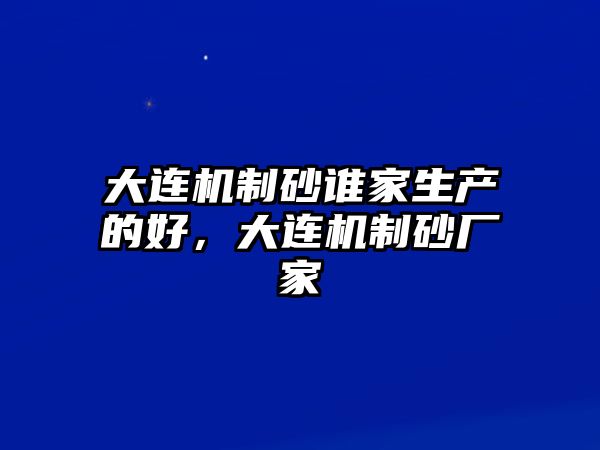 大连机制砂谁家生产的好，大连机制砂厂家